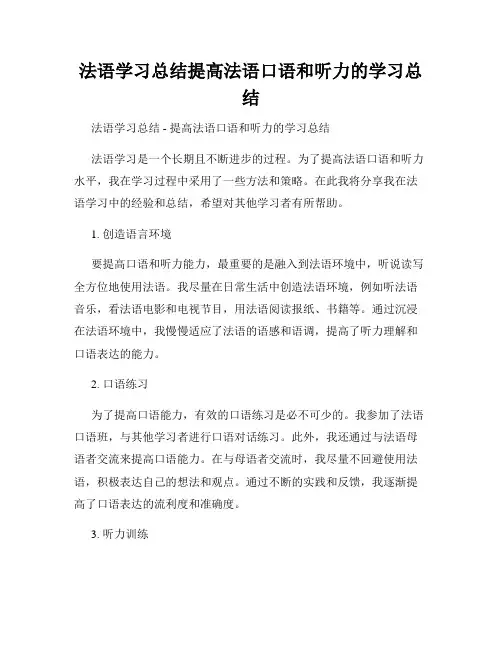 法语学习总结提高法语口语和听力的学习总结

法语学习总结 - 提高法语口语和听力的学习总结

法语学习是一个长期且不断进步的过程。为了提高法语口语和听力水平，我在学习过程中采用了一些方法和策略。在此我将分享我在法语学习中的经验和总结，希望对其他学习者有所帮助。

1. 创造语言环境

要提高口语和听力能力，最重要的是融入到法语环境中，听说读写全方位地使用法语。我尽量在日常生活中创造法语环境，例如听法语音乐，看法语电影和电视节目，用法语阅读报纸、书籍等。通过沉浸在法语环境中，我慢慢适应了法语的语感和语调，提高了听力理解和口语表达的能力。

2. 口语练习

为了提高口语能力，有效的口语练习是必不可少的。我参加了法语口语班，与其他学习者进行口语对话练习。此外，我还通过与法语母语者交流来提高口语能力。在与母语者交流时，我尽量不回避使用法语，积极表达自己的想法和观点。通过不断的实践和反馈，我逐渐提高了口语表达的流利度和准确度。

3. 听力训练